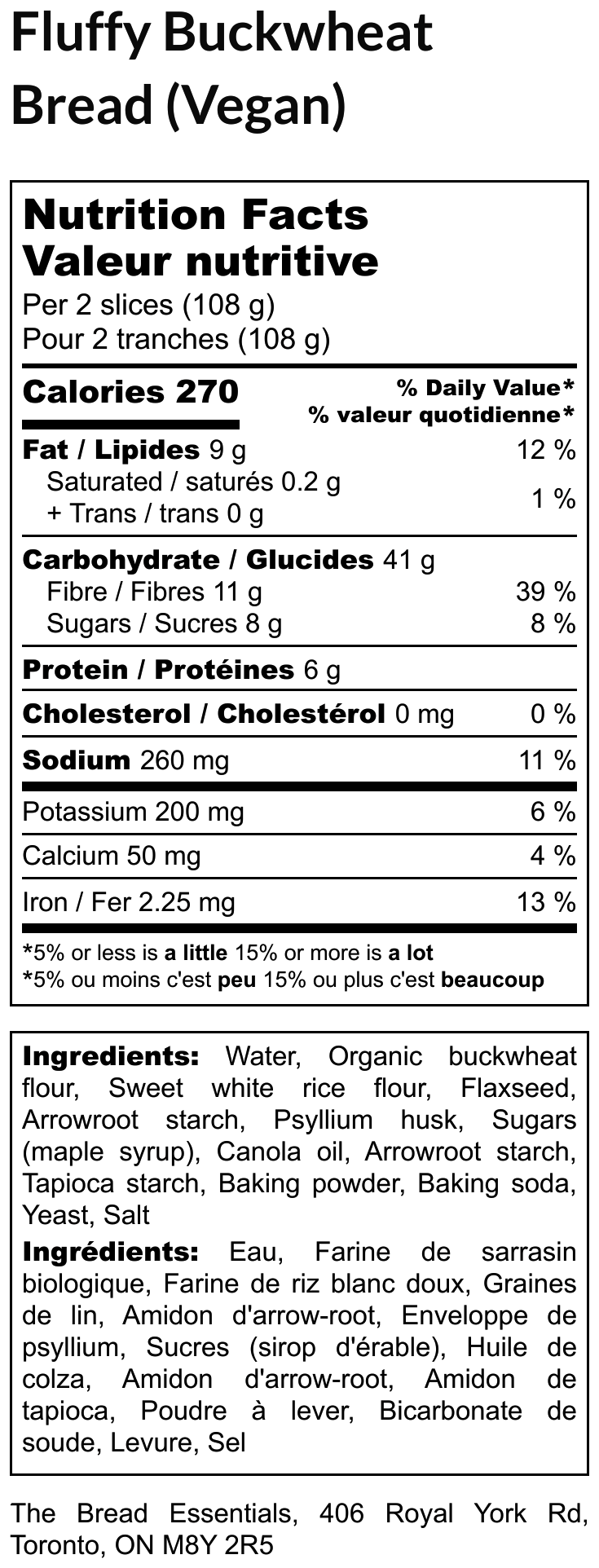 Fluffy Buckwheat Bread (Vegan)

Nutrition Facts
Valeur nutritive
Per 2 slices (108 g)
Pour 2 tranches (108 g)

Calories 270
% Daily Value*
% valeur quotidienne*

Fat / Lipides 9 g 12 %
Saturated / saturés 0.2 g
+ Trans / trans 0 g 1 %

Carbohydrate / Glucides 41 g
Fibre / Fibres 11 g 39 %
Sugars / Sucres 8 g 8 %

Protein / Protéines 6 g

Cholesterol / Cholestérol 0 mg 0 %

Sodium 260 mg 11 %

Potassium 200 mg 6 %

Calcium 50 mg 4 %

Iron / Fer 2.25 mg 13 %

*5% or less is a little 15% or more is a lot
*5% ou moins c'est peu 15% ou plus c'est beaucoup

Ingredients: Water, Organic buckwheat flour, Sweet white rice flour, Flaxseed, Arrowroot starch, Psyllium husk, Sugars (maple syrup), Canola oil, Arrowroot starch, Tapioca starch, Baking powder, Baking soda, Yeast, Salt

Ingrédients: Eau, Farine de sarrasin biologique, Farine de riz blanc doux, Graines de lin, Amidon d'arrow-root, Enveloppe de psyllium, Sucres (sirop d'érable), Huile de colza, Amidon d'arrow-root, Amidon de tapioca, Poudre à lever, Bicarbonate de soude, Levure, Sel

The Bread Essentials, 406 Royal York Rd, Toronto, ON M8Y 2R5